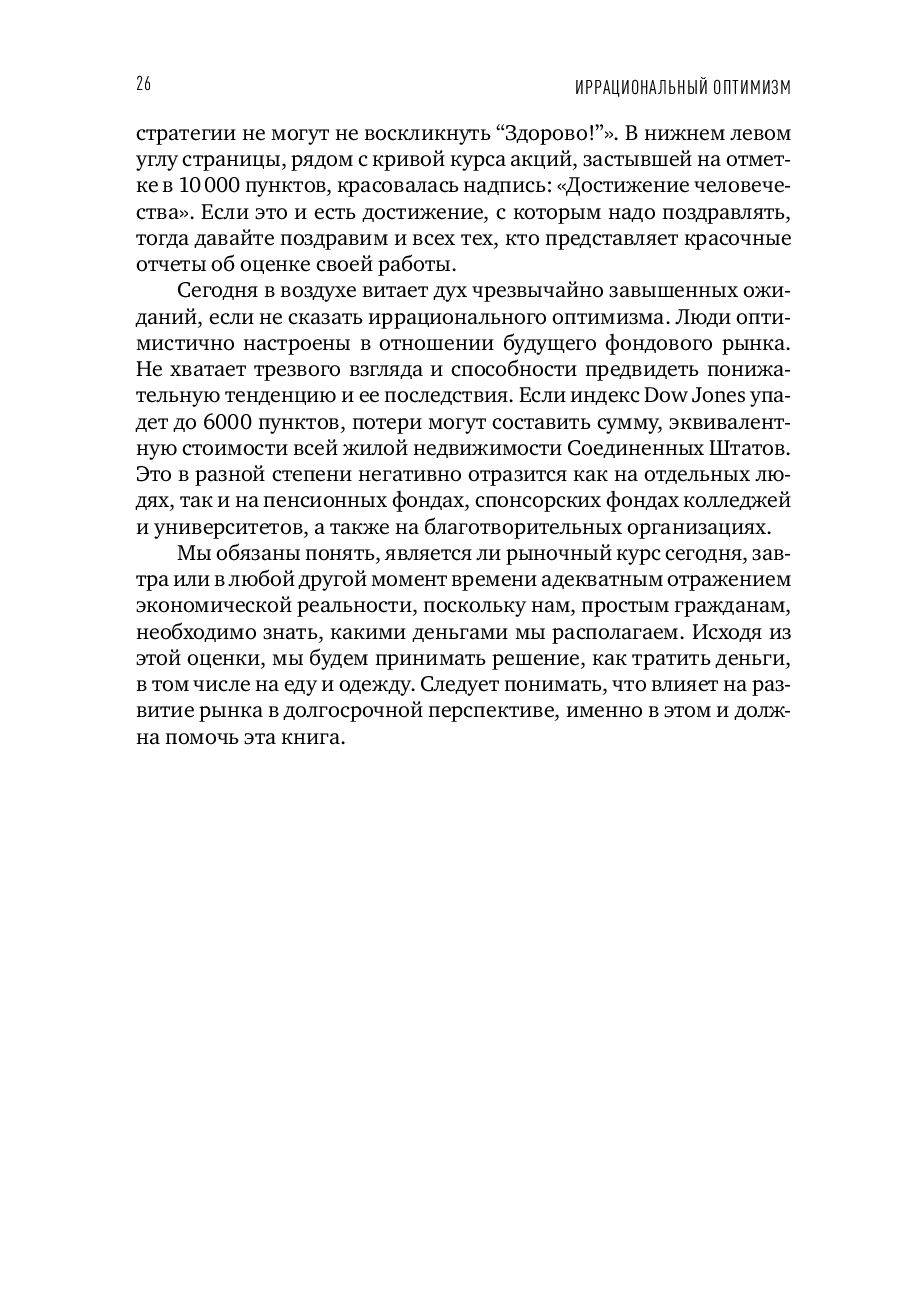 26

ИРРАЦИОНАЛЬНЫЙ ОПТИМИЗМ

стратегии не могут не воскликнуть “Здорово!”». В нижнем левом углу страницы, рядом с кривой курса акций, застывшей на отметке в 10 000 пунктов, красовалась надпись: «Достижение человечества». Если это и есть достижение, с которым надо поздравлять, тогда давайте поздравим и всех тех, кто представляет красочные отчеты об оценке своей работы.

Сегодня в воздухе витает дух чрезвычайно завышенных ожиданий, если не сказать иррационального оптимизма. Люди оптимистично настроены в отношении будущего фондового рынка. Не хватает трезвого взгляда и способности предвидеть понижательную тенденцию и ее последствия. Если индекс Dow Jones упадет до 6000 пунктов, потери могут составить сумму, эквивалентную стоимости всей жилой недвижимости Соединенных Штатов. Это в разной степени негативно отразится как на отдельных людях, так и на пенсионных фондах, спонсорских фондах колледжей и университетов, а также на благотворительных организациях.

Мы обязаны понять, является ли рыночный курс сегодня, завтра или в любой другой момент времени адекватным отражением экономической реальности, поскольку нам, простым гражданам, необходимо знать, какими деньгами мы располагаем. Исходя из этой оценки, мы будем принимать решение, как тратить деньги, в том числе на еду и одежду. Следует понимать, что влияет на развитие рынка в долгосрочной перспективе, именно в этом и должна помочь эта книга.